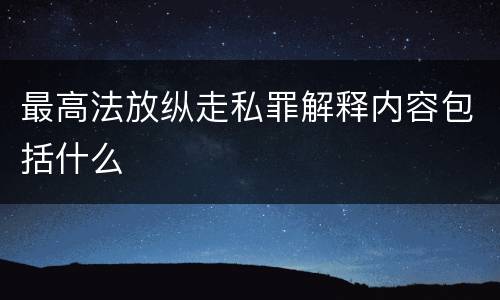 最高法放纵走私罪解释内容包括什么